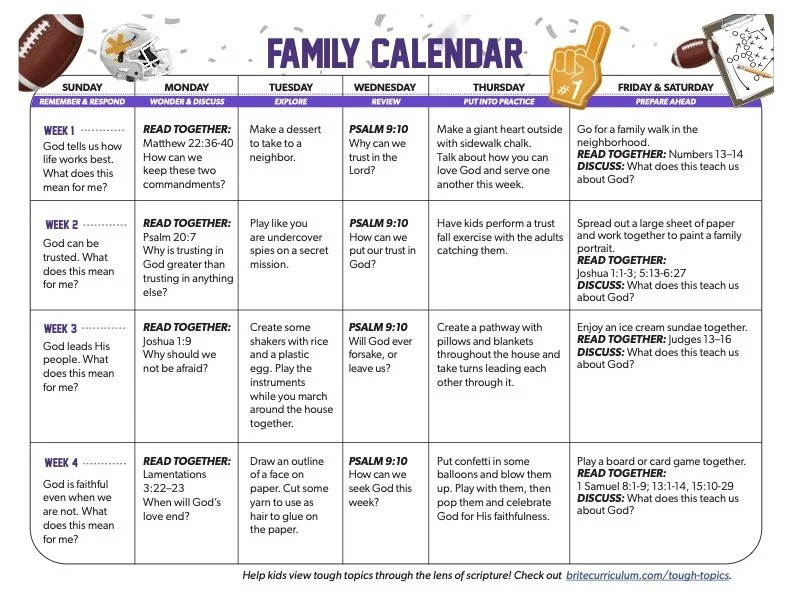 FAMILY CALENDAR

#1

| SUNDAY REMEMBER & RESPOND | MONDAY WONDER & DISCUSS | TUESDAY EXPLORE | WEDNESDAY REVIEW | THURSDAY PUT INTO PRACTICE | FRIDAY & SATURDAY PREPARE AHEAD |
|---|---|---|---|---|---|
| WEEK 1 God tells us how life works best. What does this mean for me? | READ TOGETHER: Matthew 22:36-40 How can we keep these two commandments? | Make a dessert to take to a neighbor. | PSALM 9:10 Why can we trust in the Lord? | Make a giant heart outside with sidewalk chalk. Talk about how you can love God and serve one another this week. | Go for a family walk in the neighborhood. READ TOGETHER: Numbers 13–14 DISCUSS: What does this teach us about God? |
| WEEK 2 God can be trusted. What does this mean for me? | READ TOGETHER: Psalm 20:7 Why is trusting in God greater than trusting in anything else? | Play like you are undercover spies on a secret mission. | PSALM 9:10 How can we put our trust in God? | Have kids perform a trust fall exercise with the adults catching them. | Spread out a large sheet of paper and work together to paint a family portrait. READ TOGETHER: Joshua 1:1-3; 5:13-6:27 DISCUSS: What does this teach us about God? |
| WEEK 3 God leads His people. What does this mean for me? | READ TOGETHER: Joshua 1:9 Why should we not be afraid? | Create some shakers with rice and a plastic egg. Play the instruments while you march around the house together. | PSALM 9:10 Will God ever forsake, or leave us? | Create a pathway with pillows and blankets throughout the house and take turns leading each other through it. | Enjoy an ice cream sundae together. READ TOGETHER: Judges 13–16 DISCUSS: What does this teach us about God? |
| WEEK 4 God is faithful even when we are not. What does this mean for me? | READ TOGETHER: Lamentations 3:22–23 When will God's love end? | Draw an outline of a face on paper. Cut some yarn to use as hair to glue on the paper. | PSALM 9:10 How can we seek God this week? | Put confetti in some balloons and blow them up. Play with them, then pop them and celebrate God for His faithfulness. | Play a board or card game together. READ TOGETHER: 1 Samuel 8:1-9; 13:1-14, 15:10-29 DISCUSS: What does this teach us about God? |

Help kids view tough topics through the lens of scripture! Check out britecurriculum.com/tough-topics.